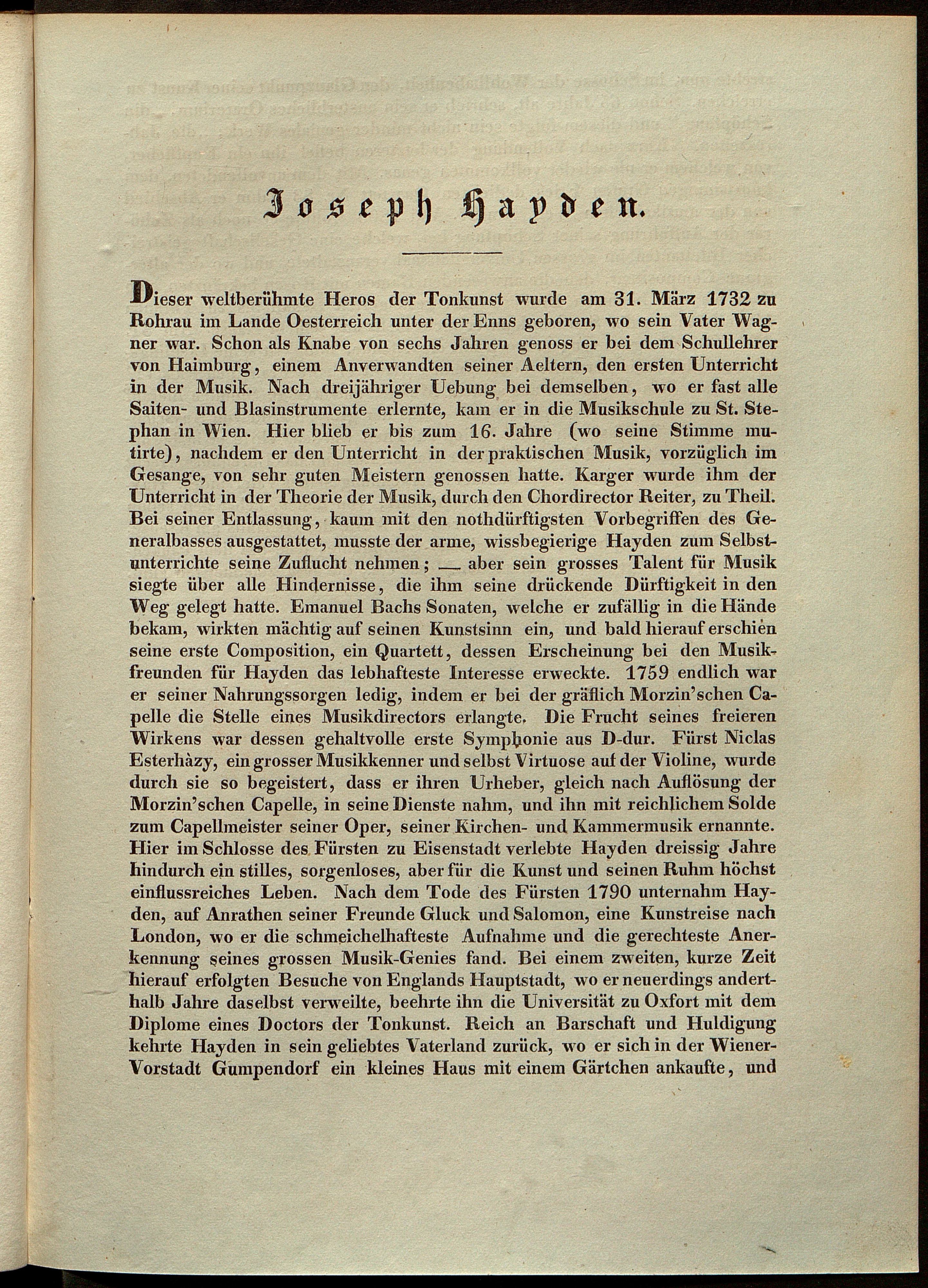 Joseph Hayden.

Dieser weltberühmte Heros der Tonkunst wurde am 31. März 1732 zu Rohrau im Lande Oesterreich unter der Enns geboren, wo sein Vater Wagner war. Schon als Knabe von sechs Jahren genoss er bei dem Schullehrer von Haimburg, einem Anverwandten seiner Aeltern, den ersten Unterricht in der Musik. Nach dreijähriger Uebung bei demselben, wo er fast alle Saiten- und Blasinstrumente erlernte, kam er in die Musikschule zu St. Stephan in Wien. Hier blieb er bis zum 16. Jahre (wo seine Stimme mutirte), nachdem er den Unterricht in der praktischen Musik, vorzüglich im Gesange, von sehr guten Meistern genossen hatte. Karger wurde ihm der Unterricht in der Theorie der Musik, durch den Chordirector Reiter, zu Theil. Bei seiner Entlassung, kaum mit den nothdürftigsten Vorbegriffen des Generalbasses ausgestattet, musste der arme, wissbegierige Hayden zum Selbstunterrichte seine Zuflucht nehmen; — aber sein grosses Talent für Musik siegte über alle Hindernisse, die ihm seine drückende Dürftigkeit in den Weg gelegt hatte. Emanuel Bachs Sonaten, welche er zufällig in die Hände bekam, wirkten mächtig auf seinen Kunstsinn ein, und bald hierauf erschien seine erste Composition, ein Quartett, dessen Erscheinung bei den Musikfreunden für Hayden das lebhafteste Interesse erweckte. 1759 endlich war er seiner Nahrungssorgen ledig, indem er bei der gräflich Morzin'schen Capelle die Stelle eines Musikdirectors erlangte. Die Frucht seines freieren Wirkens war dessen gehaltvolle erste Symphonie aus D-dur. Fürst Niclas Esterhàzy, ein grosser Musikkenner und selbst Virtuose auf der Violine, wurde durch sie so begeistert, dass er ihren Urheber, gleich nach Auflösung der Morzin'schen Capelle, in seine Dienste nahm, und ihn mit reichlichem Solde zum Capellmeister seiner Oper, seiner Kirchen- und Kammermusik ernannte. Hier im Schlosse des Fürsten zu Eisenstadt verlebte Hayden dreissig Jahre hindurch ein stilles, sorgenloses, aber für die Kunst und seinen Ruhm höchst einflussreiches Leben. Nach dem Tode des Fürsten 1790 unternahm Hayden, auf Anrathen seiner Freunde Gluck und Salomon, eine Kunstreise nach London, wo er die schmeichelhafteste Aufnahme und die gerechteste Anerkennung seines grossen Musik-Genies fand. Bei einem zweiten, kurze Zeit hierauf erfolgten Besuche von Englands Hauptstadt, wo er neuerdings anderthalb Jahre daselbst verweilte, beehrte ihn die Universität zu Oxfort mit dem Diplome eines Doctors der Tonkunst. Reich an Barschaft und Huldigung kehrte Hayden in sein geliebtes Vaterland zurück, wo er sich in der Wiener-Vorstadt Gumpendorf ein kleines Haus mit einem Gärtchen ankaufte, und